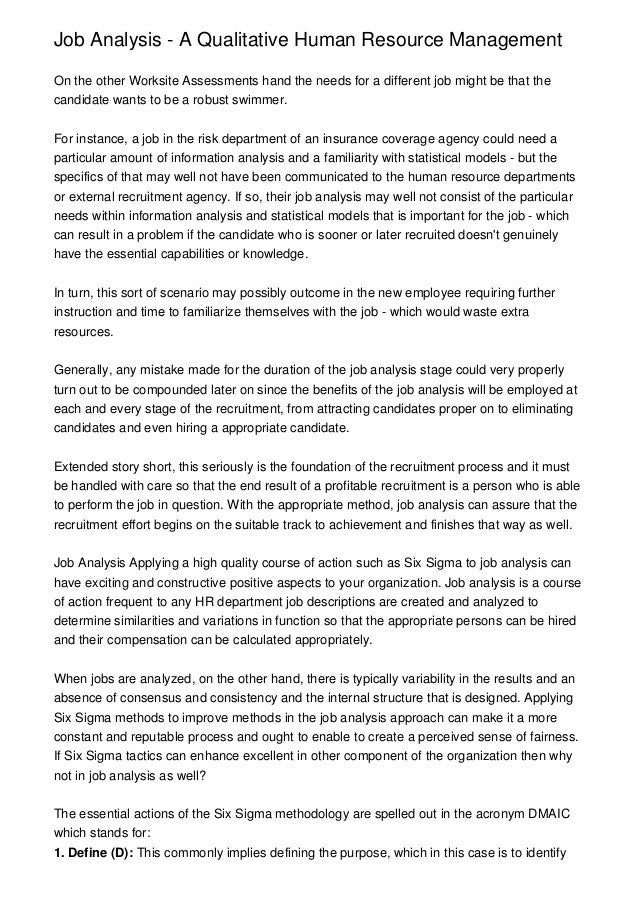 Job Analysis - A Qualitative Human Resource Management

On the other Worksite Assessments hand the needs for a different job might be that the candidate wants to be a robust swimmer.

For instance, a job in the risk department of an insurance coverage agency could need a particular amount of information analysis and a familiarity with statistical models - but the specifics of that may well not have been communicated to the human resource departments or external recruitment agency. If so, their job analysis may well not consist of the particular needs within information analysis and statistical models that is important for the job - which can result in a problem if the candidate who is sooner or later recruited doesn't genuinely have the essential capabilities or knowledge.

In turn, this sort of scenario may possibly outcome in the new employee requiring further instruction and time to familiarize themselves with the job - which would waste extra resources.

Generally, any mistake made for the duration of the job analysis stage could very properly turn out to be compounded later on since the benefits of the job analysis will be employed at each and every stage of the recruitment, from attracting candidates proper on to eliminating candidates and even hiring a appropriate candidate.

Extended story short, this seriously is the foundation of the recruitment process and it must be handled with care so that the end result of a profitable recruitment is a person who is able to perform the job in question. With the appropriate method, job analysis can assure that the recruitment effort begins on the suitable track to achievement and finishes that way as well.

Job Analysis Applying a high quality course of action such as Six Sigma to job analysis can have exciting and constructive positive aspects to your organization. Job analysis is a course of action frequent to any HR department job descriptions are created and analyzed to determine similarities and variations in function so that the appropriate persons can be hired and their compensation can be calculated appropriately.

When jobs are analyzed, on the other hand, there is typically variability in the results and an absence of consensus and consistency and the internal structure that is designed. Applying Six Sigma methods to improve methods in the job analysis approach can make it a more constant and reputable process and ought to enable to create a perceived sense of fairness. If Six Sigma tactics can enhance excellent in other component of the organization then why not in job analysis as well?

The essential actions of the Six Sigma methodology are spelled out in the acronym DMAIC which stands for:
**1. Define (D):** This commonly implies defining the purpose, which in this case is to identify